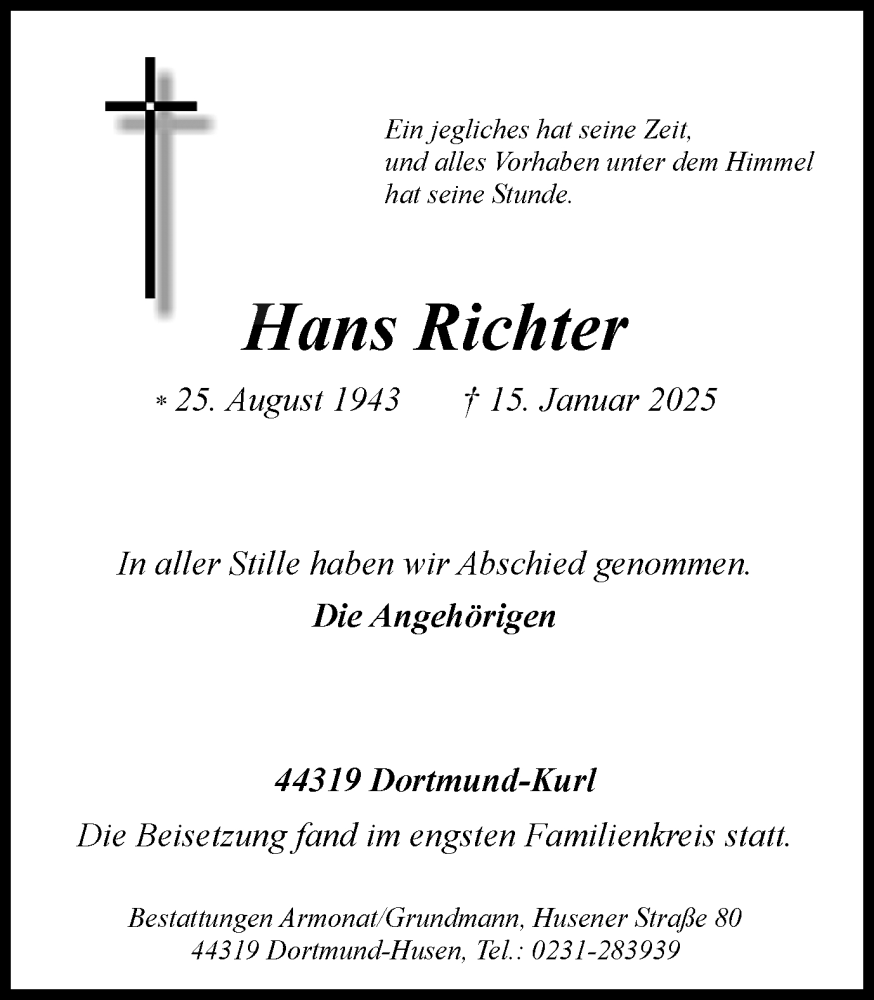 Ein jegliches hat seine Zeit,
und alles Vorhaben unter dem Himmel
hat seine Stunde.

Hans Richter

* 25. August 1943 † 15. Januar 2025

In aller Stille haben wir Abschied genommen.

Die Angehörigen

44319 Dortmund-Kurl

Die Beisetzung fand im engsten Familienkreis statt.

Bestattungen Armonat/Grundmann, Husener Straße 80
44319 Dortmund-Husen, Tel.: 0231-283939